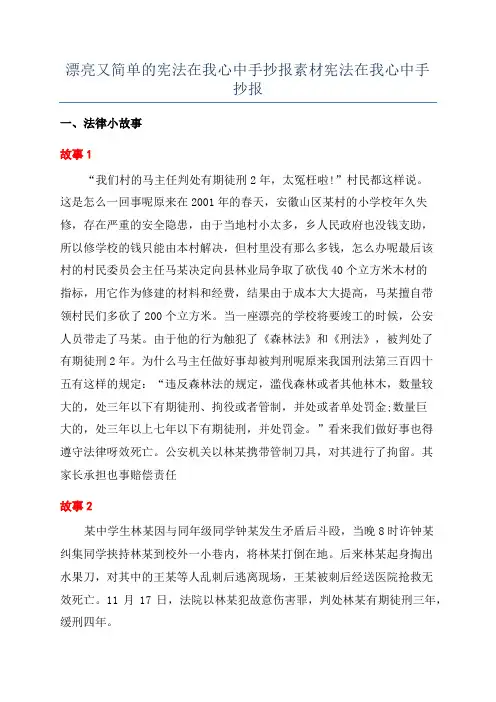 漂亮又简单的宪法在我心中手抄报素材宪法在我心中手抄报

一、法律小故事

故事 1

“我们村的马主任判处有期徒刑 2 年，太冤枉啦!”村民都这样说。这是怎么一回事呢原来在 2001 年的春天，安徽山区某村的小学校年久失修，存在严重的安全隐患，由于当地村小太多，乡人民政府也没钱支助，所以修学校的钱只能由本村解决，但村里没有那么多钱，怎么办呢最后该村的村民委员会主任马某决定向县林业局争取了砍伐 40 个立方米木材的指标，用它作为修建的材料和经费，结果由于成本大大提高，马某擅自带领村民们多砍了 200 个立方米。当一座漂亮的学校将要竣工的时候，公安人员带走了马某。由于他的行为触犯了《森林法》和《刑法》，被判处了有期徒刑 2 年。为什么马主任做好事却被判刑呢原来我国刑法第三百四十五有这样的规定：“违反森林法的规定，滥伐森林或者其他林木，数量较大的，处三年以下有期徒刑、拘役或者管制，并处或者单处罚金;数量巨大的，处三年以上七年以下有期徒刑，并处罚金。”看来我们做好事也得遵守法律呀效死亡。公安机关以林某携带管制刀具，对其进行了拘留。其家长承担也事赔偿责任

故事 2

某中学生林某因与同年级同学钟某发生矛盾后斗殴，当晚 8 时许钟某纠集同学挟持林某到校外一小巷内，将林某打倒在地。后来林某起身掏出水果刀，对其中的王某等人乱刺后逃离现场，王某被刺后经送医院抢救无效死亡。11 月 17 日，法院以林某犯故意伤害罪，判处林某有期徒刑三年，缓刑四年。